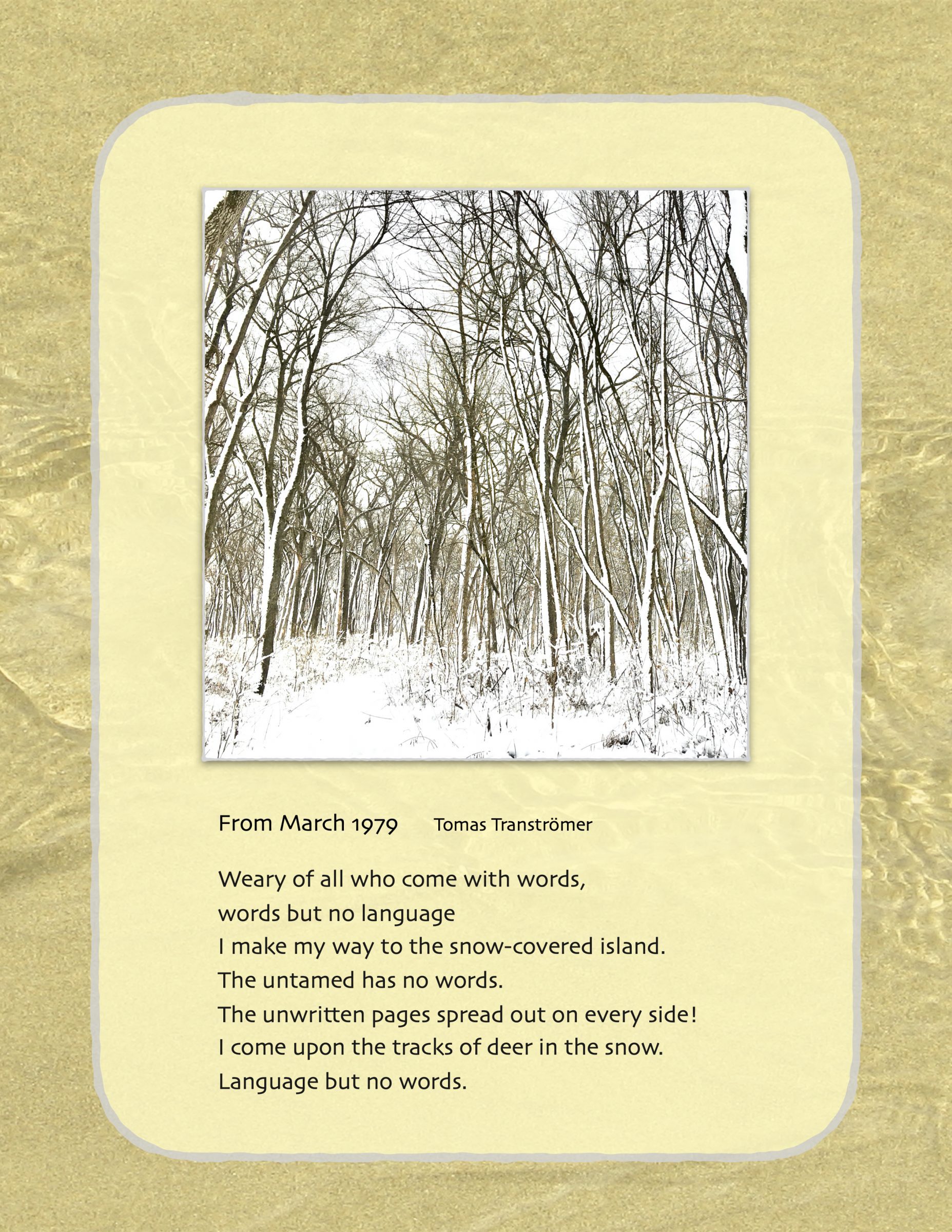 From March 1979 Tomas Tranströmer

Weary of all who come with words,
words but no language
I make my way to the snow-covered island.
The untamed has no words.
The unwritten pages spread out on every side!
I come upon the tracks of deer in the snow.
Language but no words.